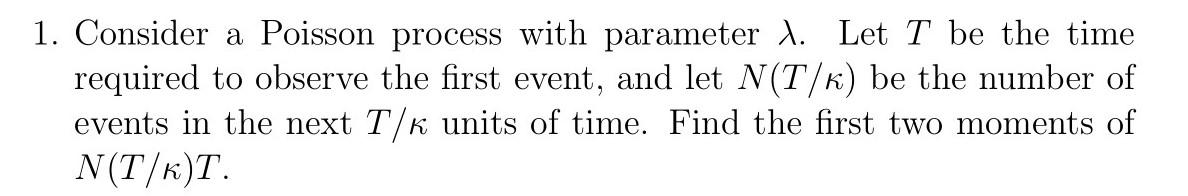 1. Consider a Poisson process with parameter $\lambda$. Let $T$ be the time required to observe the first event, and let $N(T/\kappa)$ be the number of events in the next $T/\kappa$ units of time. Find the first two moments of $N(T/\kappa)T$.